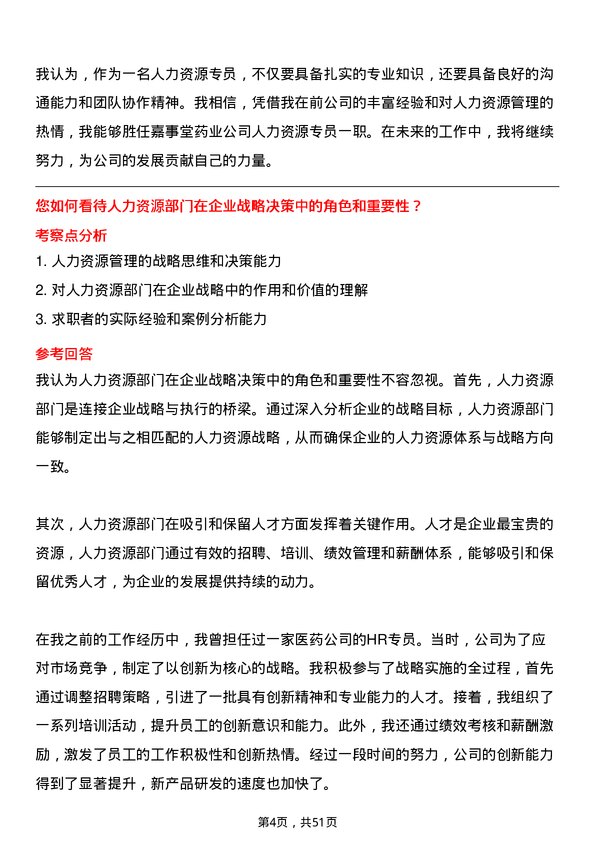 我认为，作为一名人力资源专员，不仅要具备扎实的专业知识，还要具备良好的沟通能力和团队协作精神。我相信，凭借我在前公司的丰富经验和对人力资源管理的热情，我能够胜任嘉事堂药业公司人力资源专员一职。在未来的工作中，我将继续努力，为公司的发展贡献自己的力量。

您如何看待人力资源部门在企业战略决策中的角色和重要性？

考察点分析

1. 人力资源管理的战略思维和决策能力

2. 对人力资源部门在企业战略中的作用和价值的理解

3. 求职者的实际经验和案例分析能力

参考回答

我认为人力资源部门在企业战略决策中的角色和重要性不容忽视。首先，人力资源部门是连接企业战略与执行的桥梁。通过深入分析企业的战略目标，人力资源部门能够制定出与之相匹配的人力资源战略，从而确保企业的人力资源体系与战略方向一致。

其次，人力资源部门在吸引和保留人才方面发挥着关键作用。人才是企业最宝贵的资源，人力资源部门通过有效的招聘、培训、绩效管理和薪酬体系，能够吸引和保留优秀人才，为企业的发展提供持续的动力。

在我之前的工作经历中，我曾担任过一家医药公司的HR专员。当时，公司为了应对市场竞争，制定了以创新为核心的战略。我积极参与了战略实施的全过程，首先通过调整招聘策略，引进了一批具有创新精神和专业能力的人才。接着，我组织了一系列培训活动，提升员工的创新意识和能力。此外，我还通过绩效考核和薪酬激励，激发了员工的工作积极性和创新热情。经过一段时间的努力，公司的创新能力得到了显著提升，新产品研发的速度也加快了。

第4页，共51页